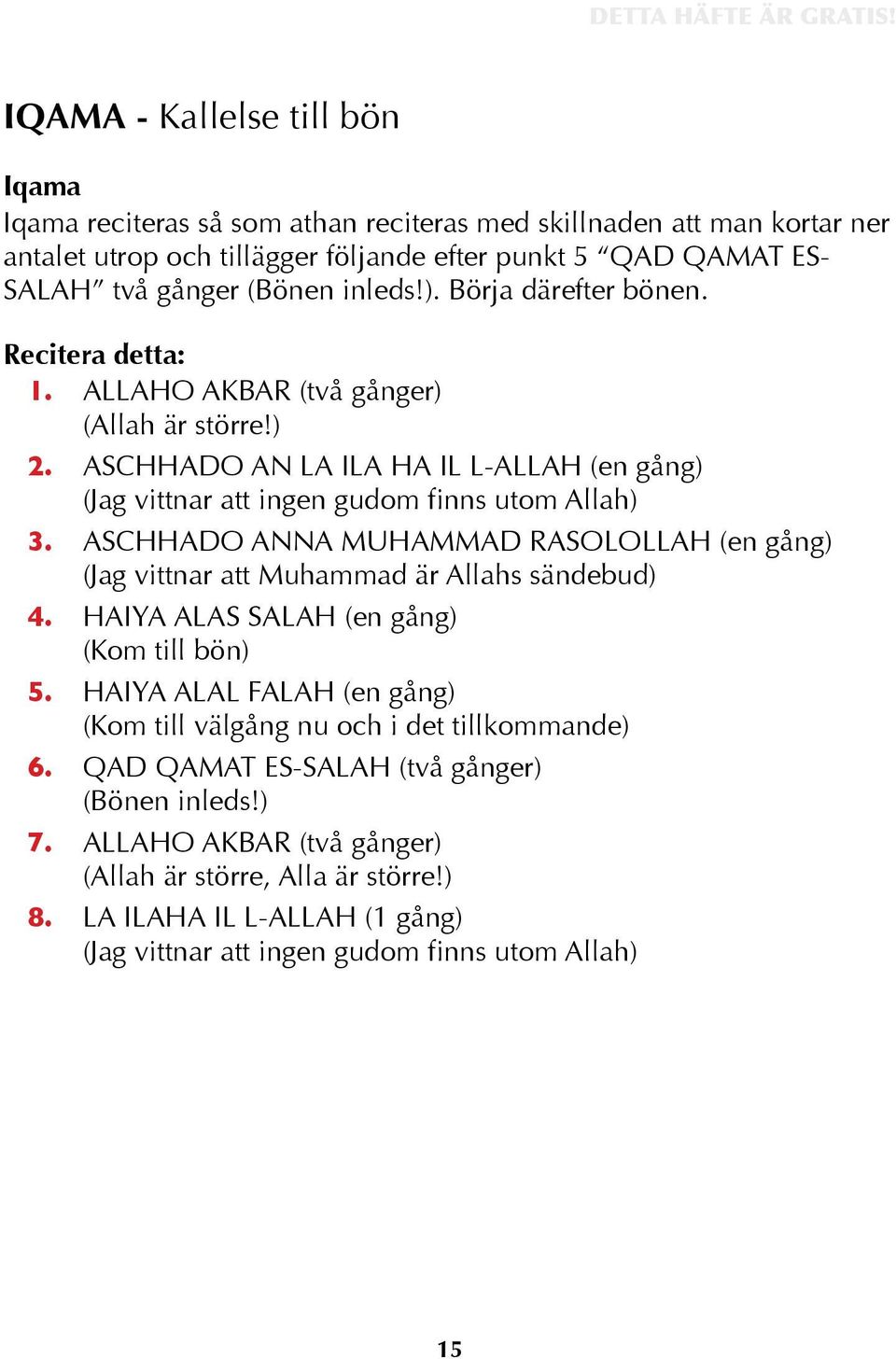 DETTA HÄFTE ÄR GRATIS!

IQAMA - Kallelse till bön

Iqama
Iqama reciteras så som athan reciteras med skillnaden att man kortar ner antalet utrop och tillägger följande efter punkt 5 “QAD QAMAT ES-SALAH” två gånger (Bönen inleds!). Börja därefter bönen.

Recitera detta:
1. ALLAHO AKBAR (två gånger)
(Allah är större!)
2. ASCHHADO AN LA ILA HA IL L-ALLAH (en gång)
(Jag vittnar att ingen gudom finns utom Allah)
3. ASCHHADO ANNA MUHAMMAD RASOLOLLAH (en gång)
(Jag vittnar att Muhammad är Allahs sändebud)
4. HAIYA ALAS SALAH (en gång)
(Kom till bön)
5. HAIYA ALAL FALAH (en gång)
(Kom till välgång nu och i det tillkommande)
6. QAD QAMAT ES-SALAH (två gånger)
(Bönen inleds!)
7. ALLAHO AKBAR (två gånger)
(Allah är större, Alla är större!)
8. LA ILAHA IL L-ALLAH (1 gång)
(Jag vittnar att ingen gudom finns utom Allah)

15